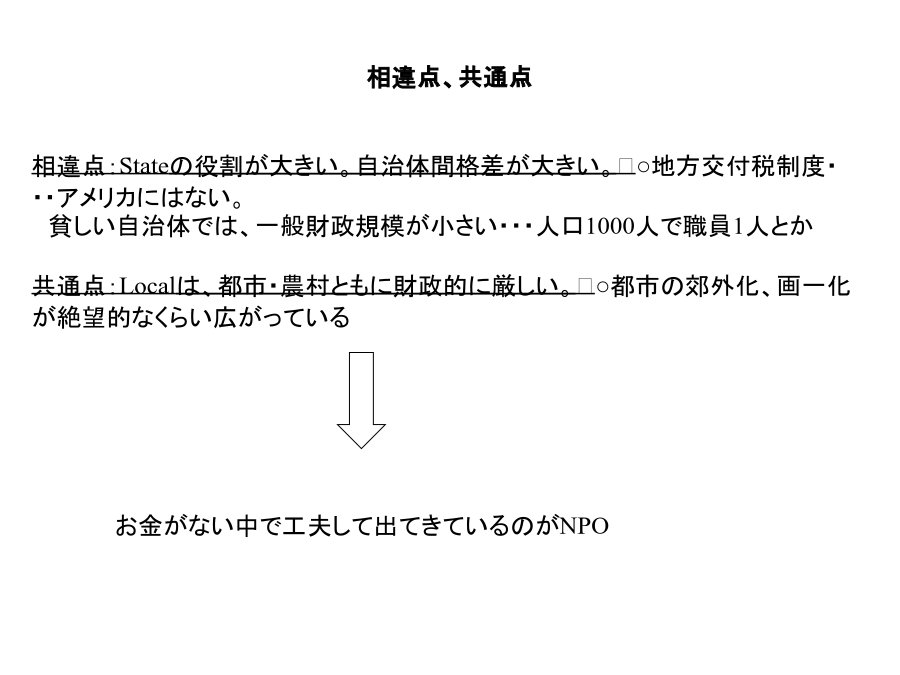 相違点、共通点

相違点：Stateの役割が大きい。自治体間格差が大きい。□○地方交付税制度・・・アメリカにはない。
貧しい自治体では、一般財政規模が小さい・・・人口1000人で職員1人とか

共通点：Localは、都市・農村ともに財政的に厳しい。□○都市の郊外化、画一化が絶望的なくらい広がっている

お金がない中で工夫して出てきているのがNPO